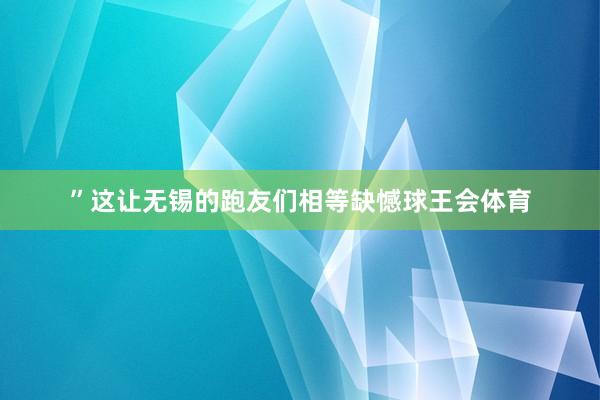 ”这让无锡的跑友们相等缺憾球王会体育